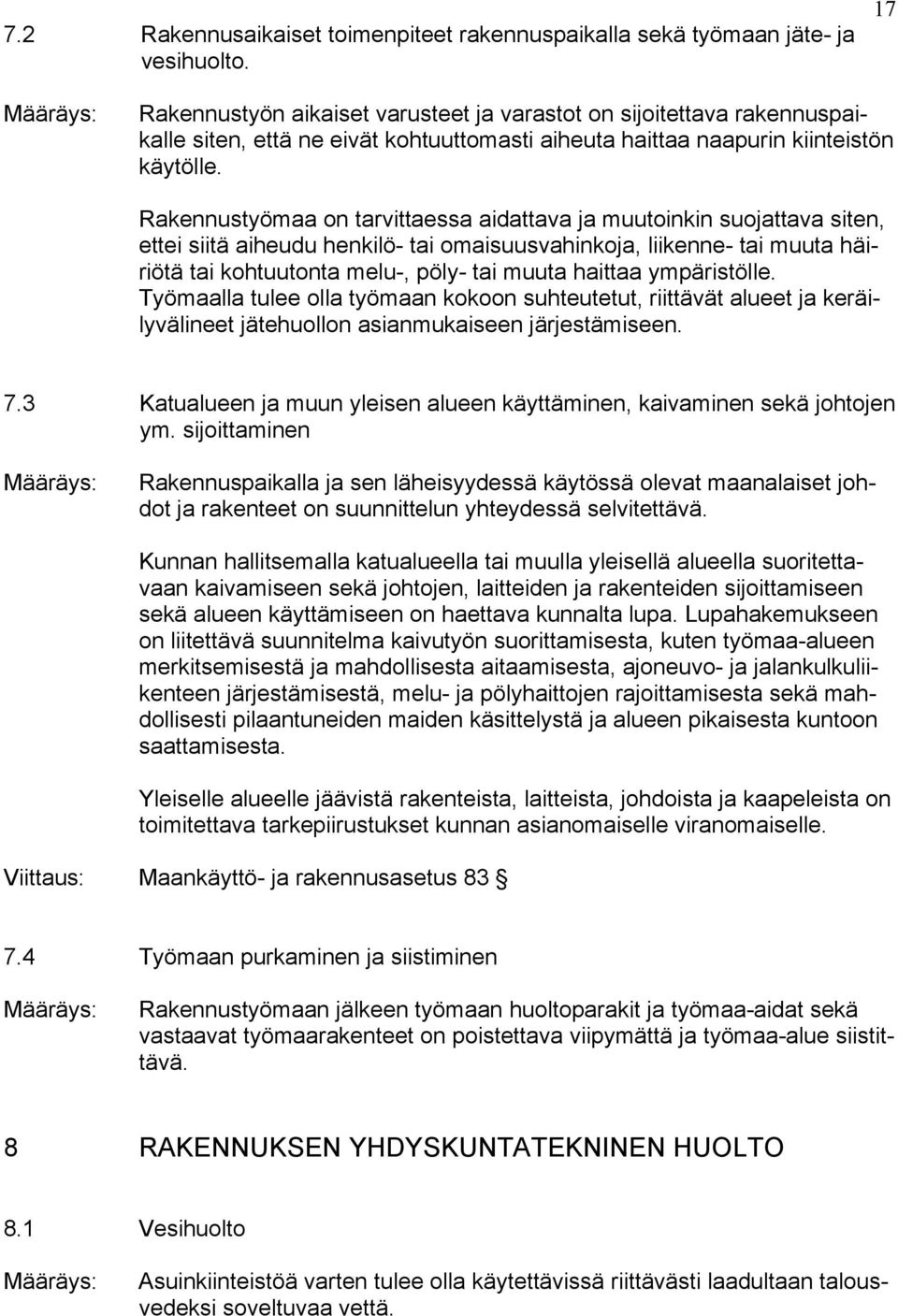 17

7.2 Rakennusaikaiset toimenpiteet rakennuspaikalla sekä työmaan jäte- ja vesihuolto.

Määräys: Rakennustyön aikaiset varusteet ja varastot on sijoitettava rakennuspaikalle siten, että ne eivät kohtuuttomasti aiheuta haittaa naapurin kiinteistön käytölle.

Rakennustyömaa on tarvittaessa aidattava ja muutoinkin suojattava siten, ettei siitä aiheudu henkilö- tai omaisuusvahinkoja, liikenne- tai muuta häiriötä tai kohtuutonta melu-, pöly- tai muuta haittaa ympäristölle. Työmaalla tulee olla työmaan kokoon suhteutetut, riittävät alueet ja keräilyvälineet jätehuollon asianmukaiseen järjestämiseen.

7.3 Katualueen ja muun yleisen alueen käyttäminen, kaivaminen sekä johtojen ym. sijoittaminen

Määräys: Rakennuspaikalla ja sen läheisyydessä käytössä olevat maanalaiset johdot ja rakenteet on suunnittelun yhteydessä selvitettävä.

Kunnan hallitsemalla katualueella tai muulla yleisellä alueella suoritettavaan kaivamiseen sekä johtojen, laitteiden ja rakenteiden sijoittamiseen sekä alueen käyttämiseen on haettava kunnalta lupa. Lupahakemukseen on liitettävä suunnitelma kaivutyön suorittamisesta, kuten työmaa-alueen merkitsemisestä ja mahdollisesta aitaamisesta, ajoneuvo- ja jalankulkuliikenteen järjestämisestä, melu- ja pölyhaittojen rajoittamisesta sekä mahdollisesti pilaantuneiden maiden käsittelystä ja alueen pikaisesta kuntoon saattamisesta.

Yleiselle alueelle jäävistä rakenteista, laitteista, johdoista ja kaapeleista on toimitettava tarkepiirustukset kunnan asianomaiselle viranomaiselle.

Viittaus: Maankäyttö- ja rakennusasetus 83 §

7.4 Työmaan purkaminen ja siistiminen

Määräys: Rakennustyömaan jälkeen työmaan huoltoparakit ja työmaa-aidat sekä vastaavat työmaarakenteet on poistettava viipymättä ja työmaa-alue siistittävä.

8 RAKENNUKSEN YHDYSKUNTATEKNINEN HUOLTO

8.1 Vesihuolto

Määräys: Asuinkiinteistöä varten tulee olla käytettävissä riittävästi laadultaan talousvedeksi soveltuvaa vettä.